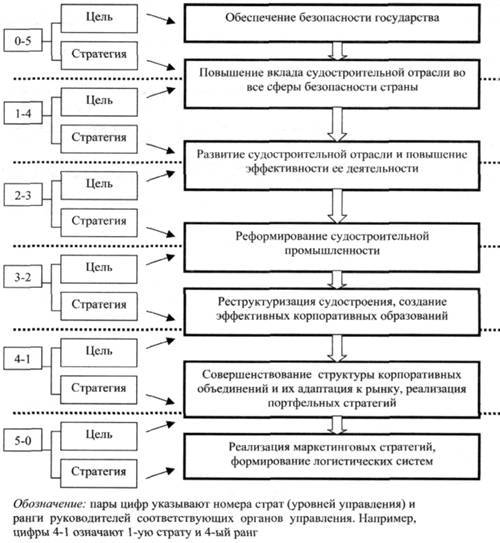 0-5

Цель

Стратегия

Обеспечение безопасности государства

Повышение вклада судостроительной отрасли во все сферы безопасности страны

1-4

Цель

Стратегия

Развитие судостроительной отрасли и повышение эффективности ее деятельности

2-3

Цель

Стратегия

Реформирование судостроительной промышленности

3-2

Цель

Стратегия

Реструктуризация судостроения, создание эффективных корпоративных образований

4-1

Цель

Стратегия

Совершенствование структуры корпоративных объединений и их адаптация к рынку, реализация портфельных стратегий

5-0

Цель

Стратегия

Реализация маркетинговых стратегий, формирование логистических систем

Обозначение: пары цифр указывают номера страт (уровней управления) и ранги руководителей соответствующих органов управления. Например, цифры 4-1 означают 1-ую страту и 4-ый ранг